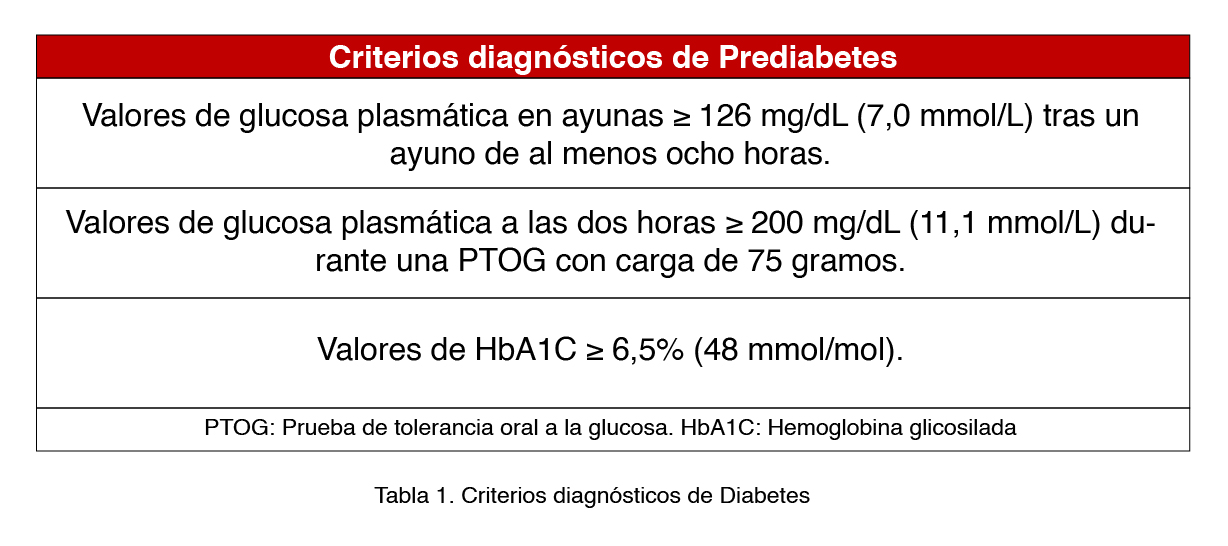 | Criterios diagnósticos de Prediabetes |
|---|
| Valores de glucosa plasmática en ayunas ≥ 126 mg/dL (7,0 mmol/L) tras un ayuno de al menos ocho horas. |
| Valores de glucosa plasmática a las dos horas ≥ 200 mg/dL (11,1 mmol/L) durante una PTOG con carga de 75 gramos. |
| Valores de HbA1C ≥ 6,5% (48 mmol/mol). |
| PTOG: Prueba de tolerancia oral a la glucosa. HbA1C: Hemoglobina glicosilada |

Tabla 1. Criterios diagnósticos de Diabetes